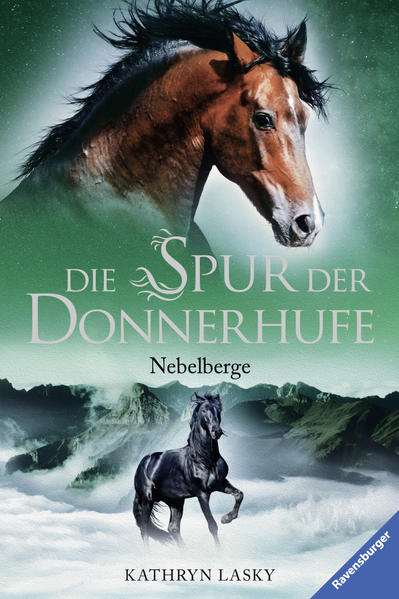 DIE SPUR DER DONNERHUFE

Nebelberge

KATHRYN LASKY

Ravensburger